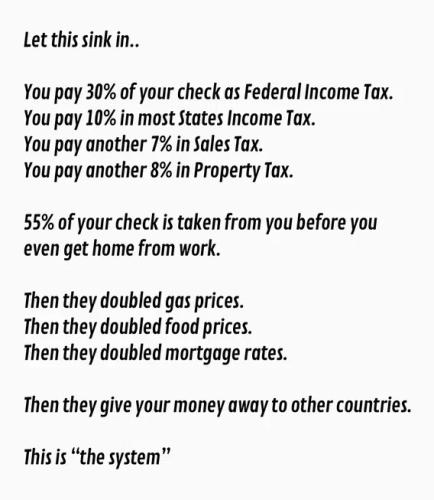 Let this sink in..

You pay 30% of your check as Federal Income Tax.
You pay 10% in most States Income Tax.
You pay another 7% in Sales Tax.
You pay another 8% in Property Tax.

55% of your check is taken from you before you even get home from work.

Then they doubled gas prices.
Then they doubled food prices.
Then they doubled mortgage rates.

Then they give your money away to other countries.

This is "the system"